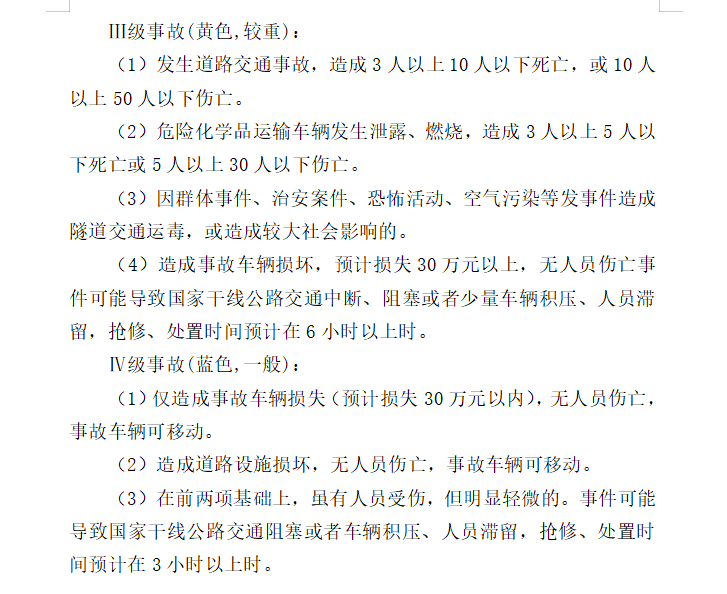 III级事故(黄色,较重)：

（1）发生道路交通事故，造成 3 人以上 10 人以下死亡，或 10 人以上 50 人以下伤亡。

（2）危险化学品运输车辆发生泄露、燃烧，造成 3 人以上 5 人以下死亡或 5 人以上 30 人以下伤亡。

（3）因群体事件、治安案件、恐怖活动、空气污染等发事件造成隧道交通运毒，或造成较大社会影响的。

（4）造成事故车辆损坏，预计损失 30 万元以上，无人员伤亡事件可能导致国家干线公路交通中断、阻塞或者少量车辆积压、人员滞留，抢修、处置时间预计在 6 小时以上时。

Ⅳ级事故(蓝色,一般)：

（1）仅造成事故车辆损失（预计损失 30 万元以内），无人员伤亡，事故车辆可移动。

（2）造成道路设施损坏，无人员伤亡，事故车辆可移动。

（3）在前两项基础上，虽有人员受伤，但明显轻微的。事件可能导致国家干线公路交通阻塞或者车辆积压、人员滞留，抢修、处置时间预计在 3 小时以上时。